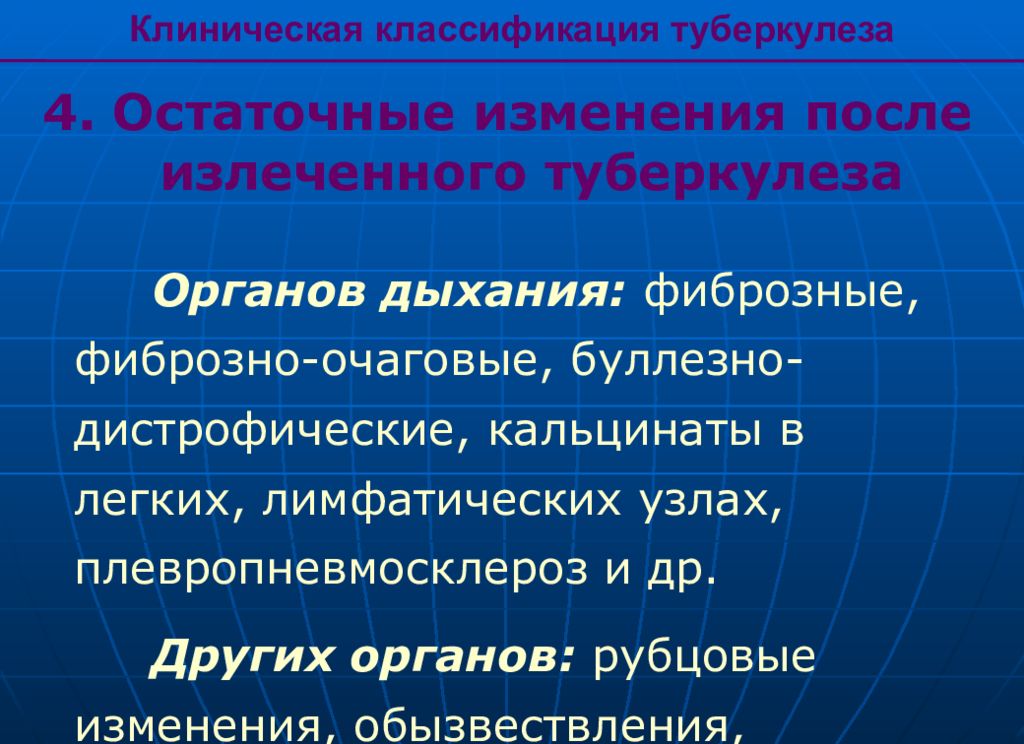 Клиническая классификация туберкулеза

4. Остаточные изменения после излеченного туберкулеза

Органов дыхания: фиброзные, фиброзно-очаговые, буллезно-дистрофические, кальцинаты в легких, лимфатических узлах, плевропневмосклероз и др.

Других органов: рубцовые изменения, обызвествления,